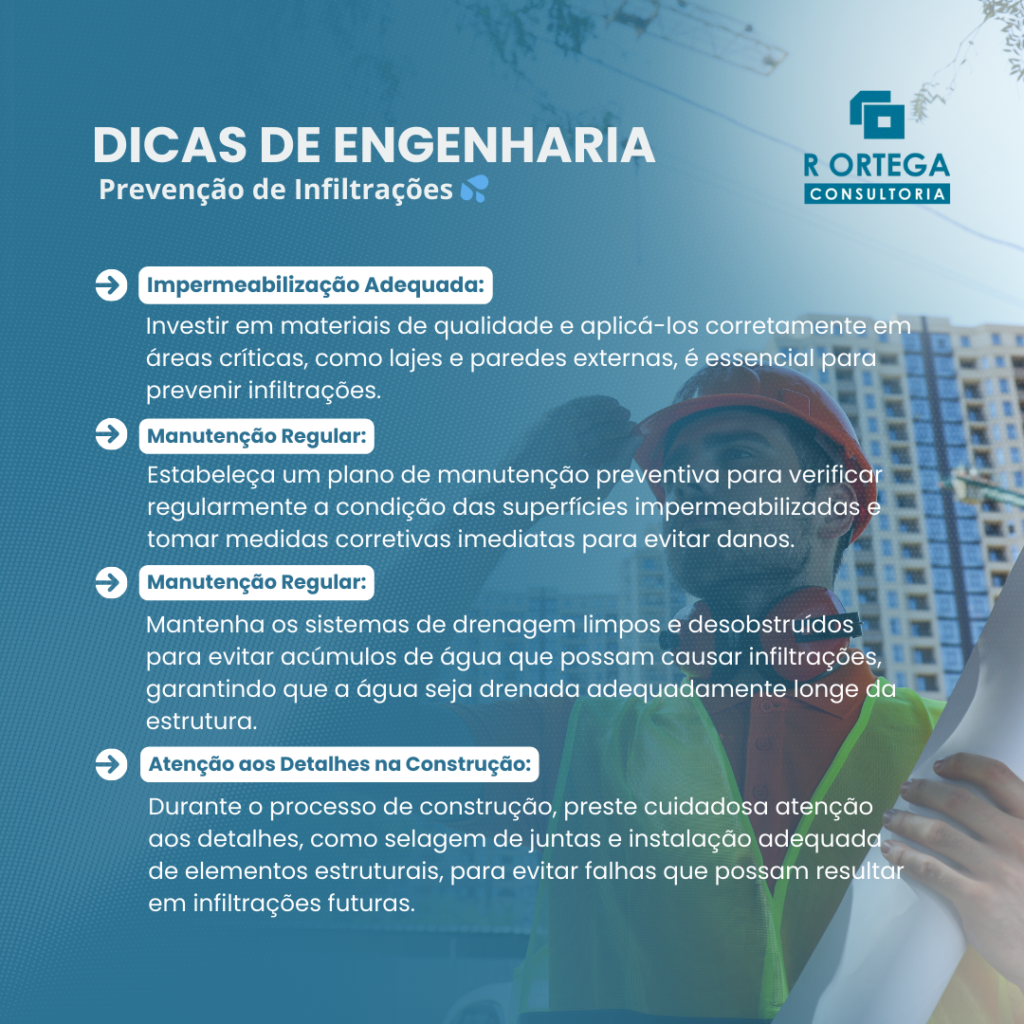 DICAS DE ENGENHARIA
Prevenção de Infiltrações

R ORTEGA
CONSULTORIA

Impermeabilização Adequada:
Investir em materiais de qualidade e aplicá-los corretamente em áreas críticas, como lajes e paredes externas, é essencial para prevenir infiltrações.

Manutenção Regular:
Estabeleça um plano de manutenção preventiva para verificar regularmente a condição das superfícies impermeabilizadas e tomar medidas corretivas imediatas para evitar danos.

Manutenção Regular:
Mantenha os sistemas de drenagem limpos e desobstruídos para evitar acúmulos de água que possam causar infiltrações, garantindo que a água seja drenada adequadamente longe da estrutura.

Atenção aos Detalhes na Construção:
Durante o processo de construção, preste cuidadosa atenção aos detalhes, como selagem de juntas e instalação adequada de elementos estruturais, para evitar falhas que possam resultar em infiltrações futuras.